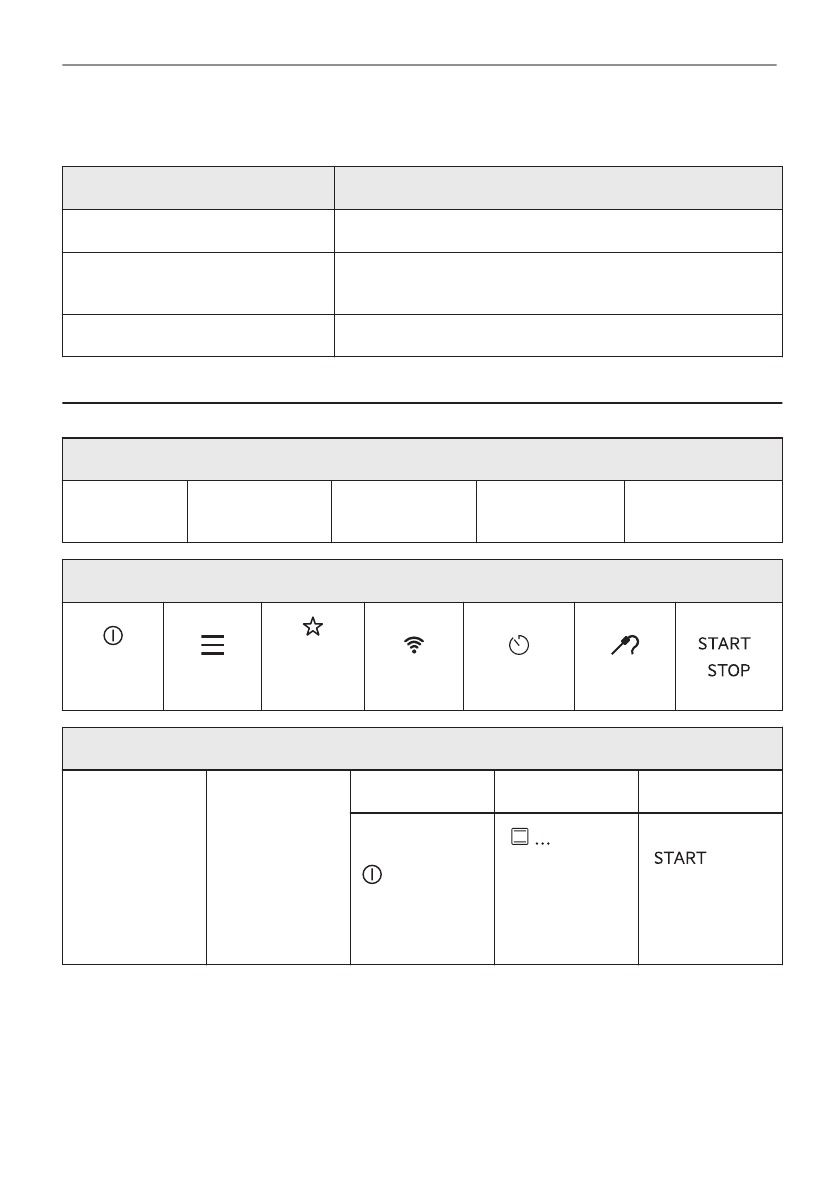 START
STOP

...

START